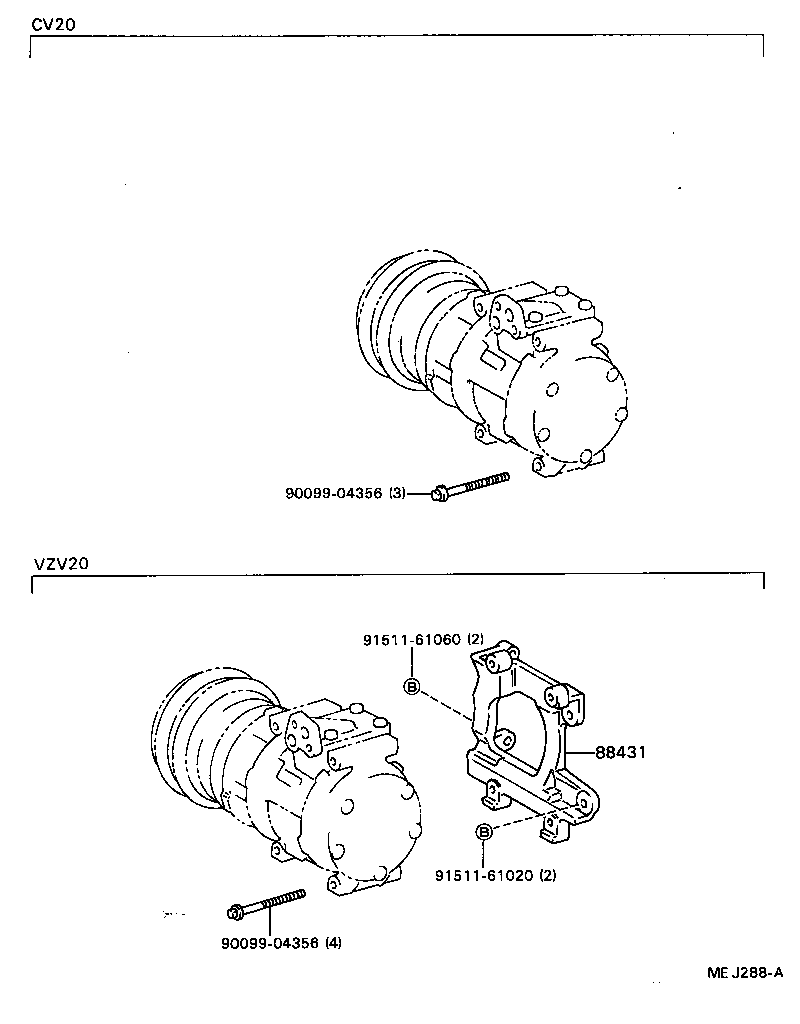 CV20

90099-04356 (3)

VZV20

91511-61060 (2)

B

88431

B

91511-61020 (2)

90099-04356 (4)

ME J288-A